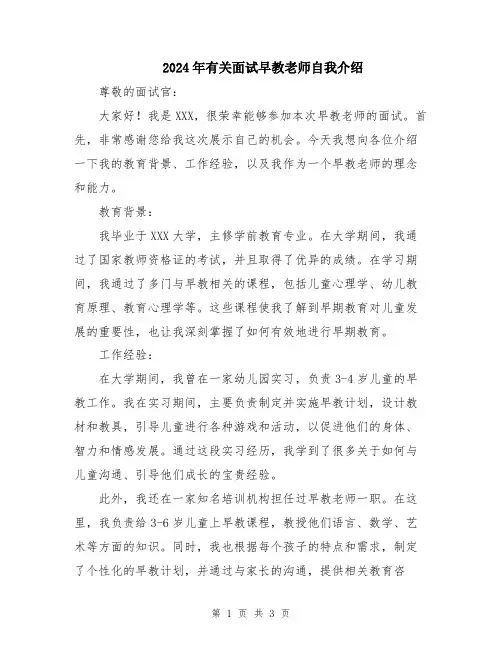 2024年有关面试早教老师自我介绍

尊敬的面试官：

大家好！我是XXX，很荣幸能够参加本次早教老师的面试。首先，非常感谢您给我这次展示自己的机会。今天我想向各位介绍一下我的教育背景、工作经验，以及我作为一个早教老师的理念和能力。

教育背景：

我毕业于XXX大学，主修学前教育专业。在大学期间，我通过了国家教师资格证的考试，并且取得了优异的成绩。在学习期间，我通过了多门与早教相关的课程，包括儿童心理学、幼儿教育原理、教育心理学等。这些课程使我了解到早期教育对儿童发展的重要性，也让我深刻掌握了如何有效地进行早期教育。

工作经验：

在大学期间，我曾在一家幼儿园实习，负责3-4岁儿童的早教工作。我在实习期间，主要负责制定并实施早教计划，设计教材和教具，引导儿童进行各种游戏和活动，以促进他们的身体、智力和情感发展。通过这段实习经历，我学到了很多关于如何与儿童沟通、引导他们成长的宝贵经验。

此外，我还在一家知名培训机构担任过早教老师一职。在这里，我负责给3-6岁儿童上早教课程，教授他们语言、数学、艺术等方面的知识。同时，我也根据每个孩子的特点和需求，制定了个性化的早教计划，并通过与家长的沟通，提供相关教育咨

第 1 页 共 3 页